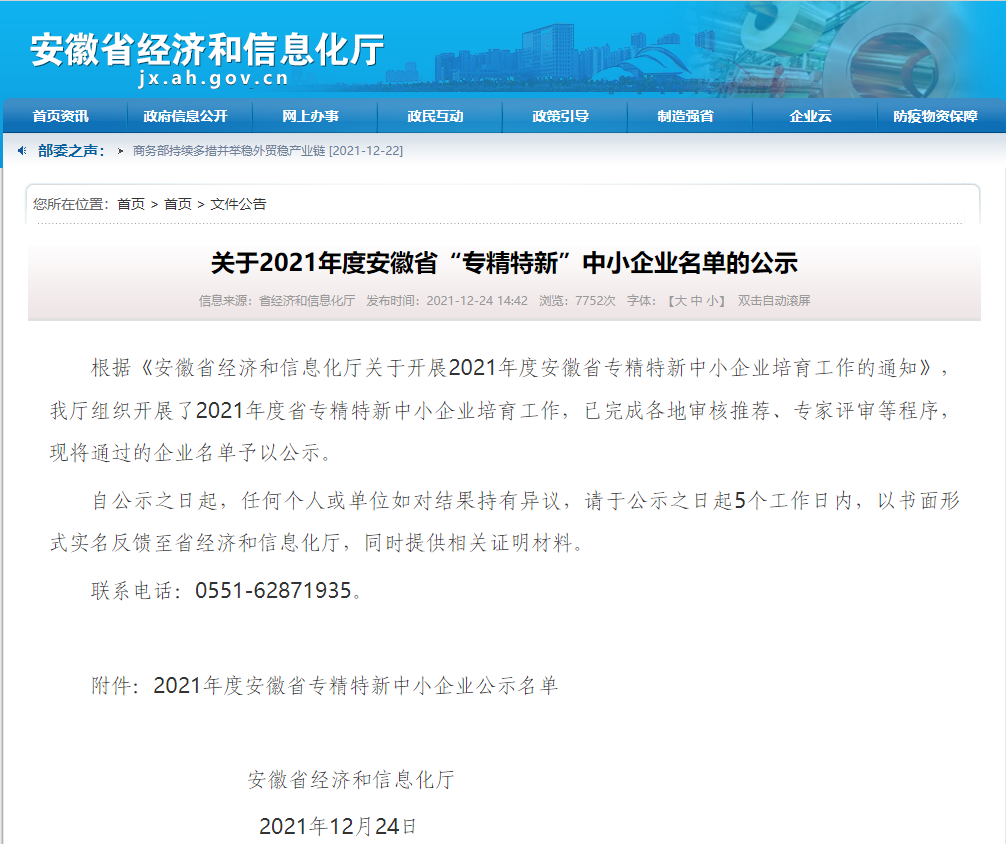 安徽省经济和信息化厅
jx.ah.gov.cn

首页资讯 政府信息公开 网上办事 政民互动 政策引导 制造强省 企业云 防疫物资保障

部委之声： 商务部持续多措并举稳外贸稳产业链 [2021-12-22]

您所在位置：首页 > 首页 > 文件公告

关于2021年度安徽省“专精特新”中小企业名单的公示

信息来源：省经济和信息化厅 发布时间：2021-12-24 14:42 浏览：7752次 字体：【大 中 小】 双击自动滚屏

根据《安徽省经济和信息化厅关于开展2021年度安徽省专精特新中小企业培育工作的通知》，我厅组织开展了2021年度省专精特新中小企业培育工作，已完成各地审核推荐、专家评审等程序，现将通过的企业名单予以公示。

自公示之日起，任何个人或单位如对结果持有异议，请于公示之日起5个工作日内，以书面形式实名反馈至省经济和信息化厅，同时提供相关证明材料。

联系电话：0551-62871935。

附件：2021年度安徽省专精特新中小企业公示名单

安徽省经济和信息化厅

2021年12月24日